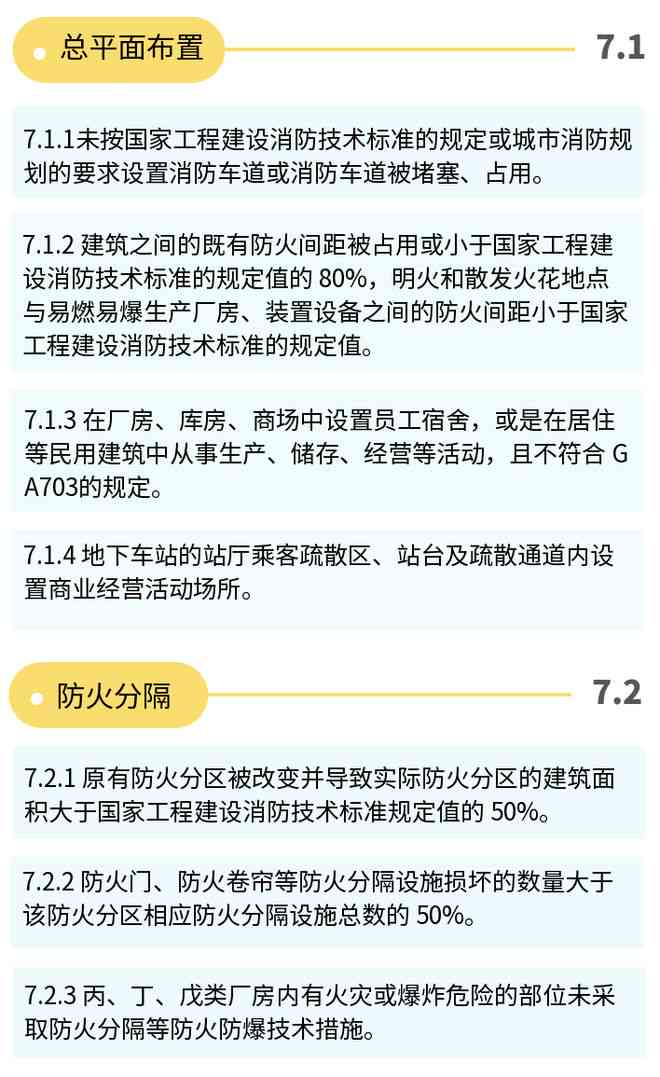 总平面布置

7.1

7.1.1未按国家工程建设消防技术标准的规定或城市消防规划的要求设置消防车道或消防车道被堵塞、占用。

7.1.2 建筑之间的既有防火间距被占用或小于国家工程建设消防技术标准的规定值的 80%，明火和散发火花地点与易燃易爆生产厂房、装置设备之间的防火间距小于国家工程建设消防技术标准的规定值。

7.1.3 在厂房、库房、商场中设置员工宿舍，或是在居住等民用建筑中从事生产、储存、经营等活动，且不符合 GA703的规定。

7.1.4 地下车站的站厅乘客疏散区、站台及疏散通道内设置商业经营活动场所。

防火分隔

7.2

7.2.1 原有防火分区被改变并导致实际防火分区的建筑面积大于国家工程建设消防技术标准规定值的 50%。

7.2.2 防火门、防火卷帘等防火分隔设施损坏的数量大于该防火分区相应防火分隔设施总数的 50%。

7.2.3 丙、丁、戊类厂房内有火灾或爆炸危险的部位未采取防火分隔等防火防爆技术措施。